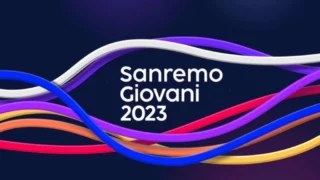 Sanremo
Giovani
2023